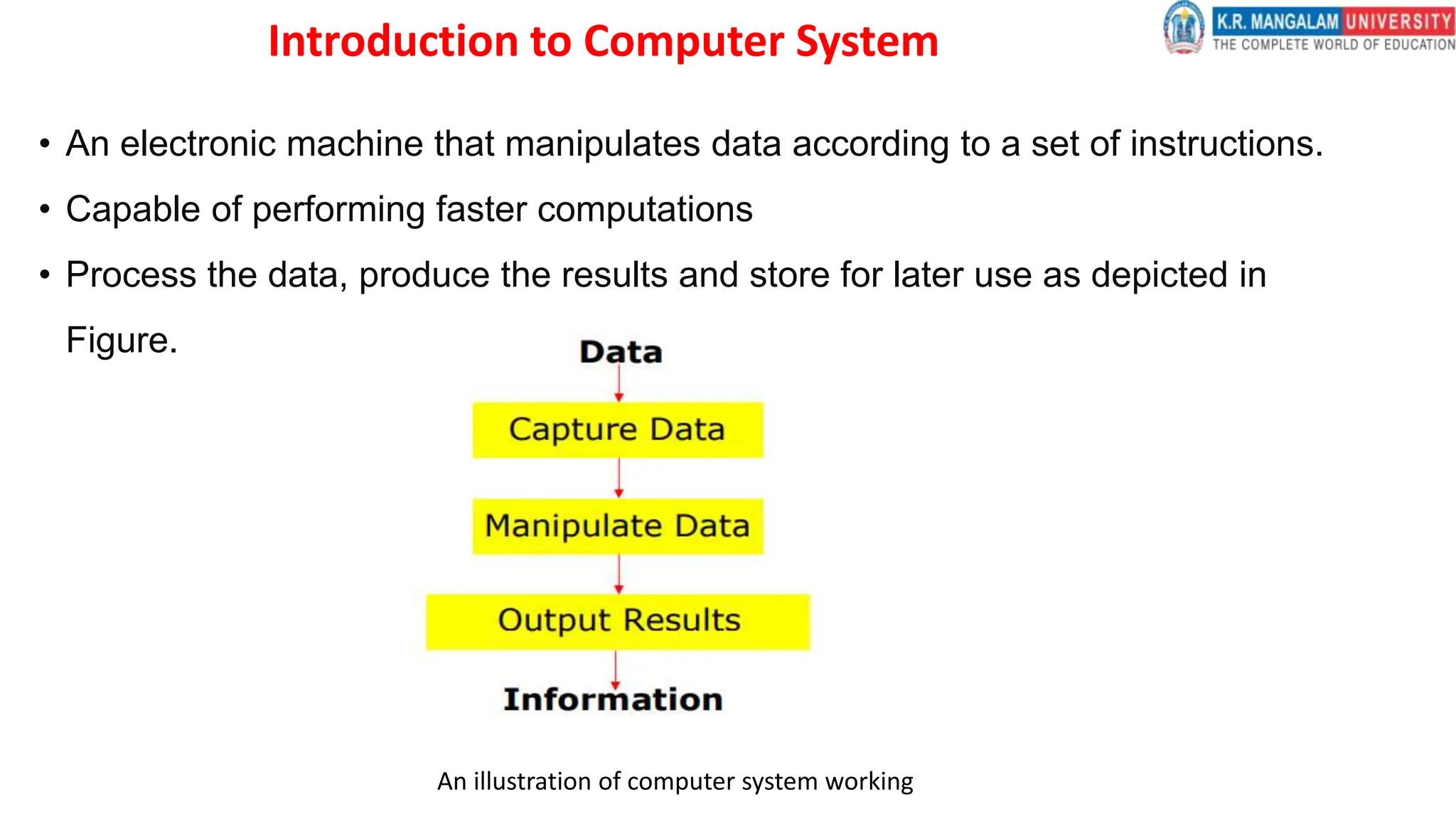 Introduction to Computer System

K.R. MANGALAM UNIVERSITY
THE COMPLETE WORLD OF EDUCATION

• An electronic machine that manipulates data according to a set of instructions.

• Capable of performing faster computations

• Process the data, produce the results and store for later use as depicted in Figure.

Data

Capture Data

Manipulate Data

Output Results

Information

An illustration of computer system working